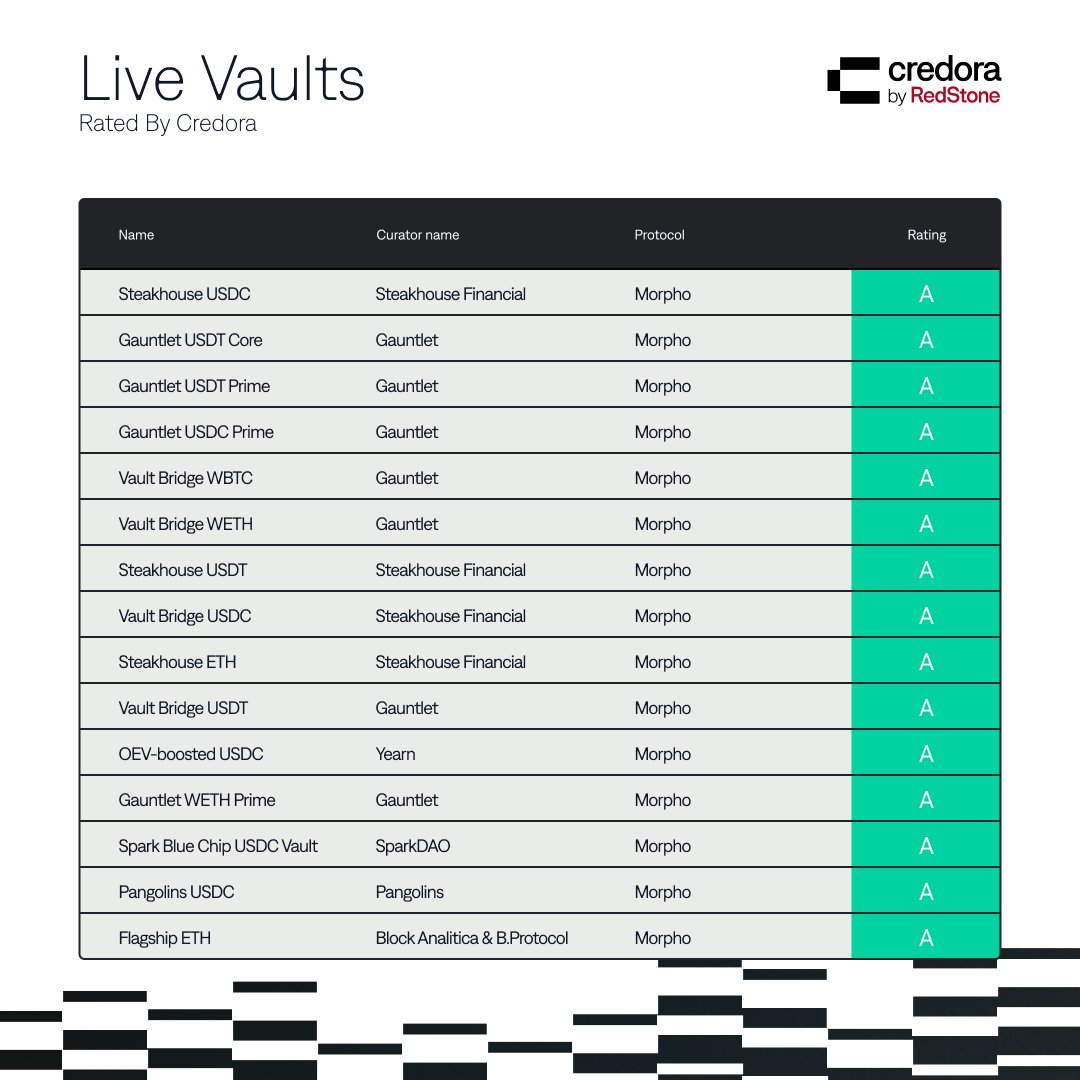 Live Vaults
Rated By Credora

credora
by RedStone

| Name | Curator name | Protocol | Rating |
|---|---|---|---|
| Steakhouse USDC | Steakhouse Financial | Morpho | A |
| Gauntlet USDT Core | Gauntlet | Morpho | A |
| Gauntlet USDT Prime | Gauntlet | Morpho | A |
| Gauntlet USDC Prime | Gauntlet | Morpho | A |
| Vault Bridge WBTC | Gauntlet | Morpho | A |
| Vault Bridge WETH | Gauntlet | Morpho | A |
| Steakhouse USDT | Steakhouse Financial | Morpho | A |
| Vault Bridge USDC | Steakhouse Financial | Morpho | A |
| Steakhouse ETH | Steakhouse Financial | Morpho | A |
| Vault Bridge USDT | Gauntlet | Morpho | A |
| OEV-boosted USDC | Yearn | Morpho | A |
| Gauntlet WETH Prime | Gauntlet | Morpho | A |
| Spark Blue Chip USDC Vault | SparkDAO | Morpho | A |
| Pangolins USDC | Pangolins | Morpho | A |
| Flagship ETH | Block Analitica & B.Protocol | Morpho | A |